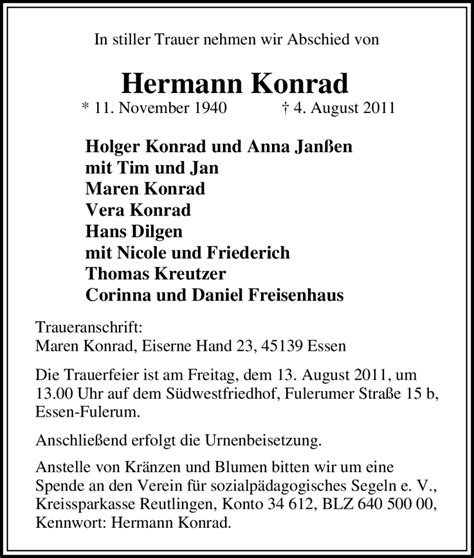 In stiller Trauer nehmen wir Abschied von

Hermann Konrad

* 11. November 1940 † 4. August 2011

Holger Konrad und Anna Janßen
mit Tim und Jan
Maren Konrad
Vera Konrad
Hans Dilgen
mit Nicole und Friederich
Thomas Kreutzer
Corinna und Daniel Freisenhaus

Traueranschrift:
Maren Konrad, Eiserne Hand 23, 45139 Essen

Die Trauerfeier ist am Freitag, dem 13. August 2011, um 13.00 Uhr auf dem Südwestfriedhof, Fulerumer Straße 15 b, Essen-Fulerum.

Anschließend erfolgt die Urnenbeisetzung.

Anstelle von Kränzen und Blumen bitten wir um eine Spende an den Verein für sozialpädagogisches Segeln e. V., Kreissparkasse Reutlingen, Konto 34 612, BLZ 640 500 00, Kennwort: Hermann Konrad.